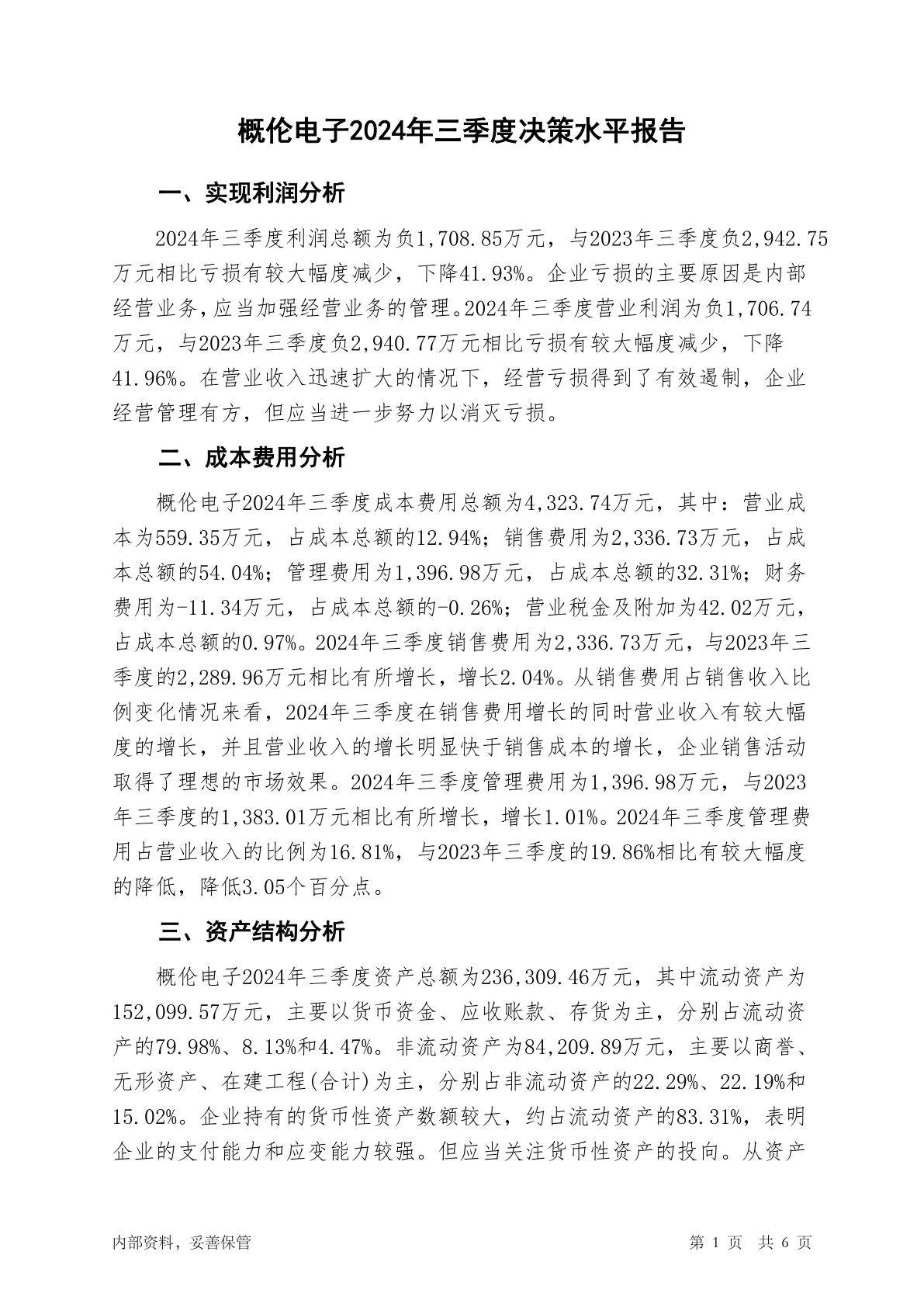 概伦电子2024年三季度决策水平报告

一、实现利润分析

2024年三季度利润总额为负1,708.85万元，与2023年三季度负2,942.75万元相比亏损有较大幅度减少，下降41.93%。企业亏损的主要原因是内部经营业务，应当加强经营业务的管理。2024年三季度营业利润为负1,706.74万元，与2023年三季度负2,940.77万元相比亏损有较大幅度减少，下降41.96%。在营业收入迅速扩大的情况下，经营亏损得到了有效遏制，企业经营管理有方，但应当进一步努力以消灭亏损。

二、成本费用分析

概伦电子2024年三季度成本费用总额为4,323.74万元，其中：营业成本为559.35万元，占成本总额的12.94%；销售费用为2,336.73万元，占成本总额的54.04%；管理费用为1,396.98万元，占成本总额的32.31%；财务费用为-11.34万元，占成本总额的-0.26%；营业税金及附加为42.02万元，占成本总额的0.97%。2024年三季度销售费用为2,336.73万元，与2023年三季度的2,289.96万元相比有所增长，增长2.04%。从销售费用占销售收入比例变化情况来看，2024年三季度在销售费用增长的同时营业收入有较大幅度的增长，并且营业收入的增长明显快于销售成本的增长，企业销售活动取得了理想的市场效果。2024年三季度管理费用为1,396.98万元，与2023年三季度的1,383.01万元相比有所增长，增长1.01%。2024年三季度管理费用占营业收入的比例为16.81%，与2023年三季度的19.86%相比有较大幅度的降低，降低3.05个百分点。

三、资产结构分析

概伦电子2024年三季度资产总额为236,309.46万元，其中流动资产为152,099.57万元，主要以货币资金、应收账款、存货为主，分别占流动资产的79.98%、8.13%和4.47%。非流动资产为84,209.89万元，主要以商誉、无形资产、在建工程(合计)为主，分别占非流动资产的22.29%、22.19%和15.02%。企业持有的货币性资产数额较大，约占流动资产的83.31%，表明企业的支付能力和应变能力较强。但应当关注货币性资产的投向。从资产

内部资料，妥善保管

第 1 页 共 6 页